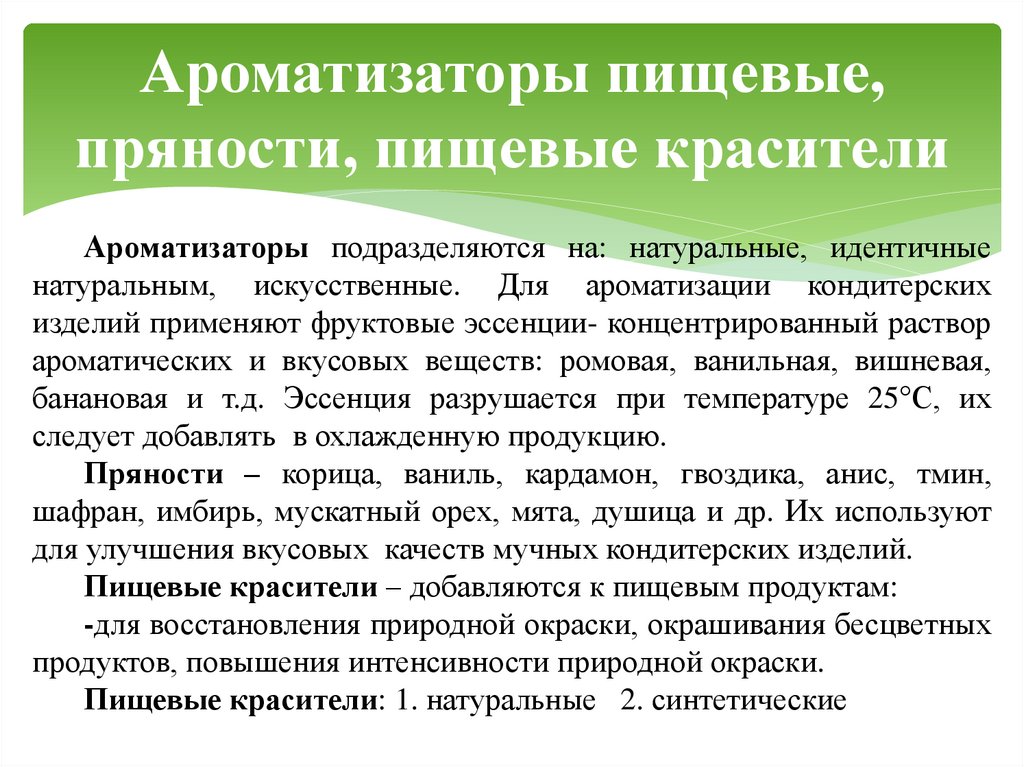 Ароматизаторы пищевые, пряности, пищевые красители

Ароматизаторы подразделяются на: натуральные, идентичные натуральным, искусственные. Для ароматизации кондитерских изделий применяют фруктовые эссенции- концентрированный раствор ароматических и вкусовых веществ: ромовая, ванильная, вишневая, банановая и т.д. Эссенция разрушается при температуре 25°С, их следует добавлять в охлажденную продукцию.

Пряности – корица, ваниль, кардамон, гвоздика, анис, тмин, шафран, имбирь, мускатный орех, мята, душица и др. Их используют для улучшения вкусовых качеств мучных кондитерских изделий.

Пищевые красители – добавляются к пищевым продуктам:

-для восстановления природной окраски, окрашивания бесцветных продуктов, повышения интенсивности природной окраски.

Пищевые красители: 1. натуральные 2. синтетические